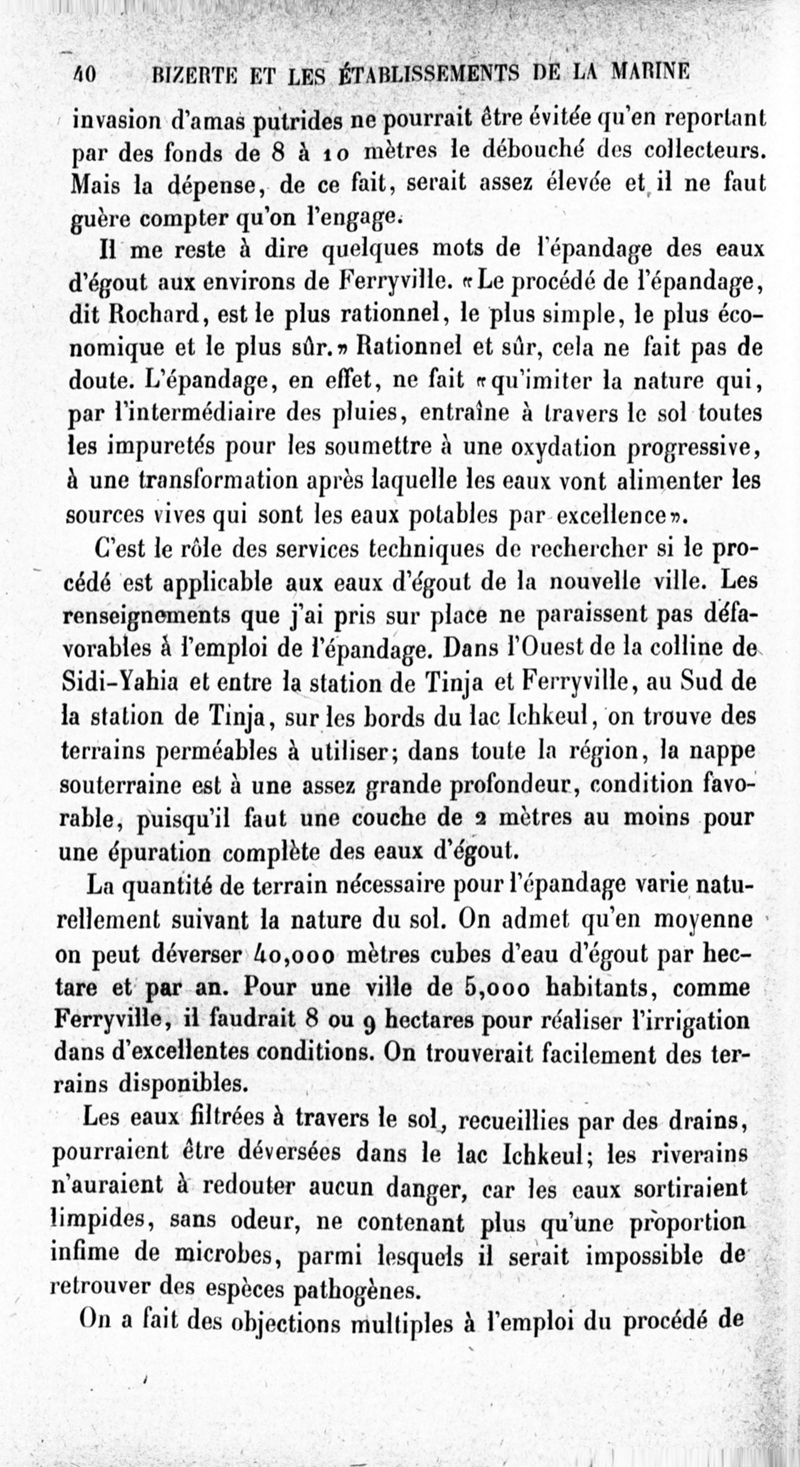 40 BIZERTE ET LES ÉTABLISSEMENTS DE LA MARINE

invasion d'amas putrides ne pourrait être évitée qu'en reportant par des fonds de 8 à 10 mètres le débouché des collecteurs. Mais la dépense, de ce fait, serait assez élevée et il ne faut guère compter qu'on l'engage.

Il me reste à dire quelques mots de l'épandage des eaux d'égout aux environs de Ferryville. «Le procédé de l'épandage, dit Rochard, est le plus rationnel, le plus simple, le plus économique et le plus sûr.» Rationnel et sûr, cela ne fait pas de doute. L'épandage, en effet, ne fait «qu'imiter la nature qui, par l'intermédiaire des pluies, entraîne à travers le sol toutes les impuretés pour les soumettre à une oxydation progressive, à une transformation après laquelle les eaux vont alimenter les sources vives qui sont les eaux potables par excellence».

C'est le rôle des services techniques de rechercher si le procédé est applicable aux eaux d'égout de la nouvelle ville. Les renseignements que j'ai pris sur place ne paraissent pas défavorables à l'emploi de l'épandage. Dans l'Ouest de la colline de Sidi-Yahia et entre la station de Tinja et Ferryville, au Sud de la station de Tinja, sur les bords du lac Ichkeul, on trouve des terrains perméables à utiliser; dans toute la région, la nappe souterraine est à une assez grande profondeur, condition favorable, puisqu'il faut une couche de 2 mètres au moins pour une épuration complète des eaux d'égout.

La quantité de terrain nécessaire pour l'épandage varie naturellement suivant la nature du sol. On admet qu'en moyenne on peut déverser 40,000 mètres cubes d'eau d'égout par hectare et par an. Pour une ville de 5,000 habitants, comme Ferryville, il faudrait 8 ou 9 hectares pour réaliser l'irrigation dans d'excellentes conditions. On trouverait facilement des terrains disponibles.

Les eaux filtrées à travers le sol, recueillies par des drains, pourraient être déversées dans le lac Ichkeul; les riverains n'auraient à redouter aucun danger, car les eaux sortiraient limpides, sans odeur, ne contenant plus qu'une proportion infime de microbes, parmi lesquels il serait impossible de retrouver des espèces pathogènes.

On a fait des objections multiples à l'emploi du procédé de